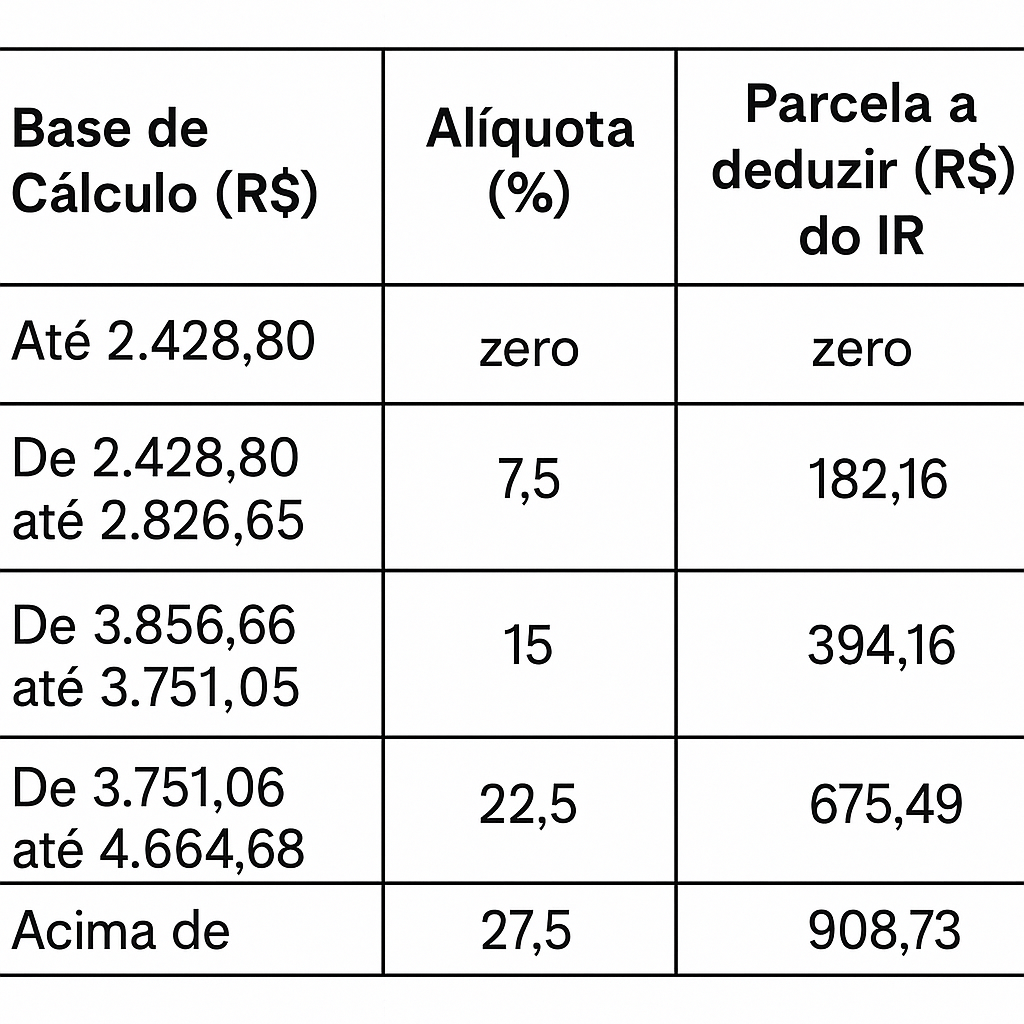 | Base de Cálculo (R$) | Alíquota (%) | Parcela a deduzir (R$) do IR |
|---|---|---|
| Até 2.428,80 | zero | zero |
| De 2.428,80 até 2.826,65 | 7,5 | 182,16 |
| De 3.856,66 até 3.751,05 | 15 | 394,16 |
| De 3.751,06 até 4.664,68 | 22,5 | 675,49 |
| Acima de | 27,5 | 908,73 |